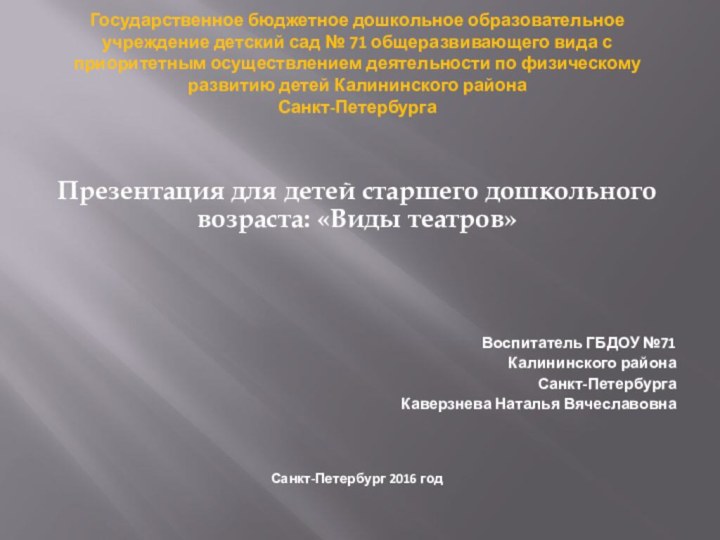 Государственное бюджетное дошкольное образовательное учреждение детский сад № 71 общеразвивающего вида с приоритетным осуществлением деятельности по физическому развитию детей Калининского района Санкт-Петербурга

Презентация для детей старшего дошкольного возраста: «Виды театров»

Воспитатель ГБДОУ №71
Калининского района
Санкт-Петербурга
Каверзнева Наталья Вячеславовна

Санкт-Петербург 2016 год